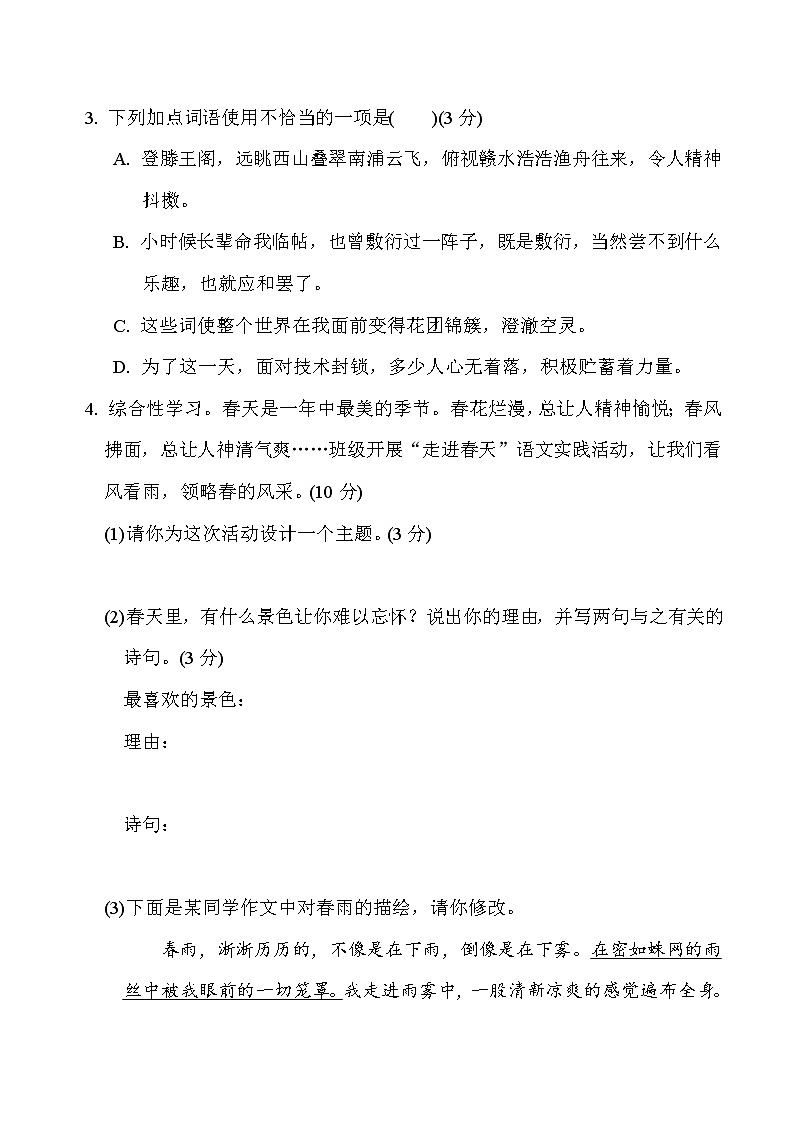 3. 下列加点词语使用不恰当的一项是(　　)(3 分)

A. 登滕王阁，远眺西山叠翠南浦云飞，俯视赣水浩浩渔舟往来，令人精神抖擞。

B. 小时候长辈命我临帖，也曾敷衍过一阵子，既是敷衍，当然尝不到什么乐趣，也就应和罢了。

C. 这些词使整个世界在我面前变得花团锦簇，澄澈空灵。

D. 为了这一天，面对技术封锁，多少人心无着落，积极贮蓄着力量。

4. 综合性学习。春天是一年中最美的季节。春花烂漫，总让人精神愉悦；春风拂面，总让人神清气爽……班级开展“走进春天”语文实践活动，让我们看风看雨，领略春的风采。(10 分)

(1)请你为这次活动设计一个主题。(3 分)

(2)春天里，有什么景色让你难以忘怀？说出你的理由，并写两句与之有关的诗句。(3 分)

最喜欢的景色：

理由：

诗句：

(3)下面是某同学作文中对春雨的描绘，请你修改。

春雨，淅淅历历的，不像是在下雨，倒像是在下雾。在密如蛛网的雨丝中被我眼前的一切笼罩。我走进雨雾中，一股清新凉爽的感觉遍布全身。